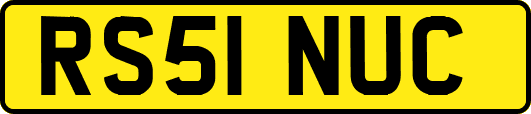 RS51 NUC